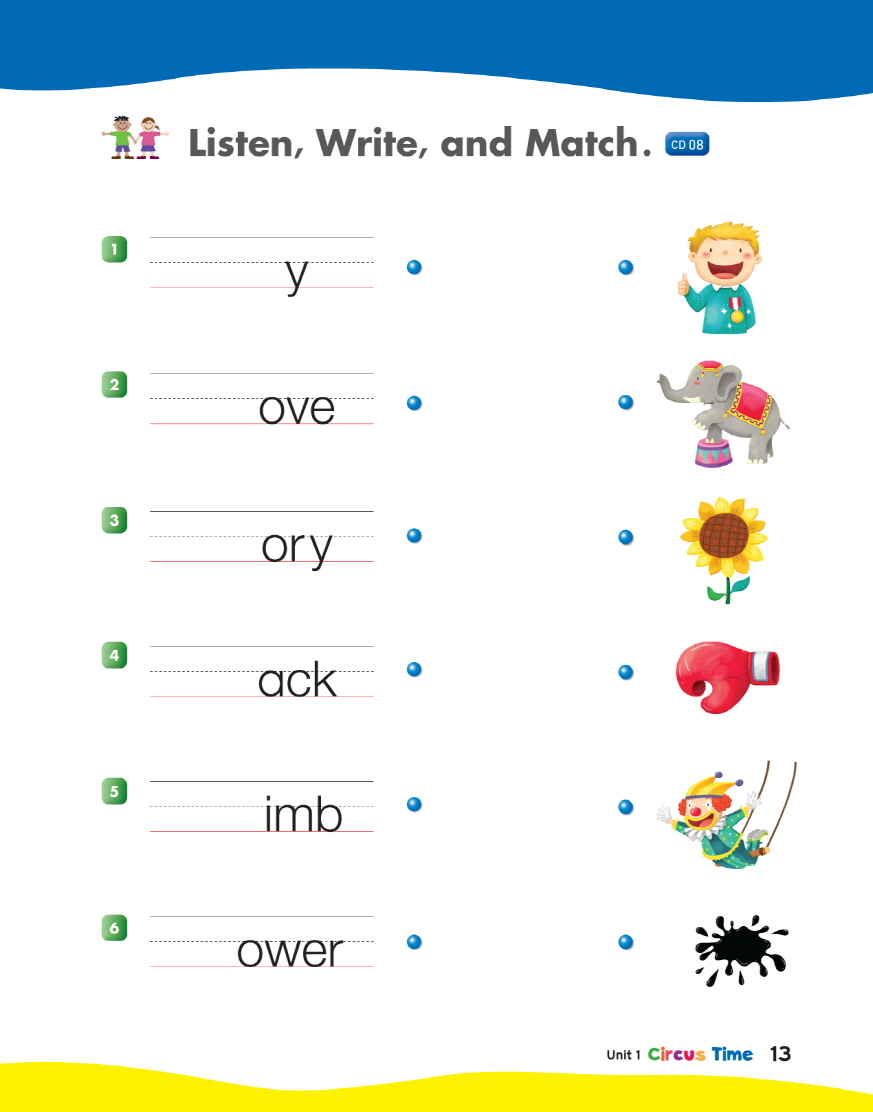 Listen, Write, and Match. CD 08

1 y

2 ove

3 ory

4 ack

5 imb

6 ower

Unit 1 Circus Time 13